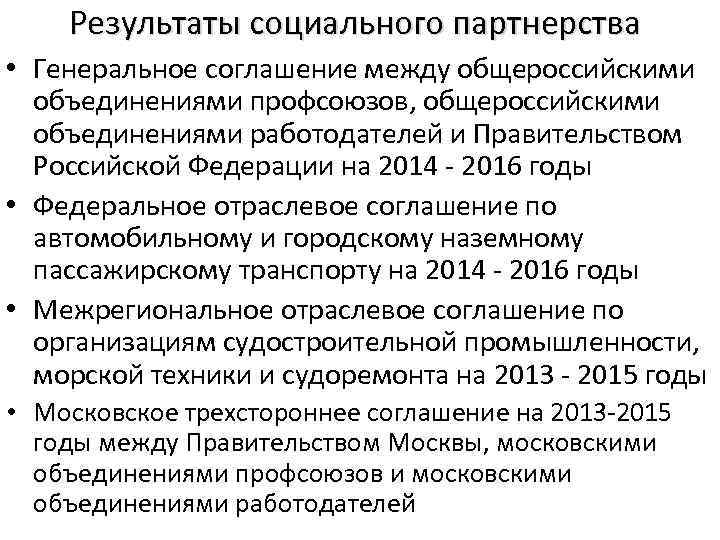 Результаты социального партнерства

• Генеральное соглашение между общероссийскими объединениями профсоюзов, общероссийскими объединениями работодателей и Правительством Российской Федерации на 2014 - 2016 годы

• Федеральное отраслевое соглашение по автомобильному и городскому наземному пассажирскому транспорту на 2014 - 2016 годы

• Межрегиональное отраслевое соглашение по организациям судостроительной промышленности, морской техники и судоремонта на 2013 - 2015 годы

• Московское трехстороннее соглашение на 2013-2015 годы между Правительством Москвы, московскими объединениями профсоюзов и московскими объединениями работодателей